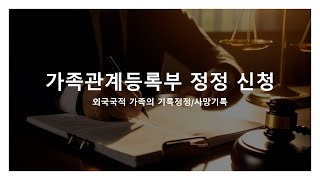 가족관계등록부 정정 신청

외국국적 가족의 기록정정/사망기록